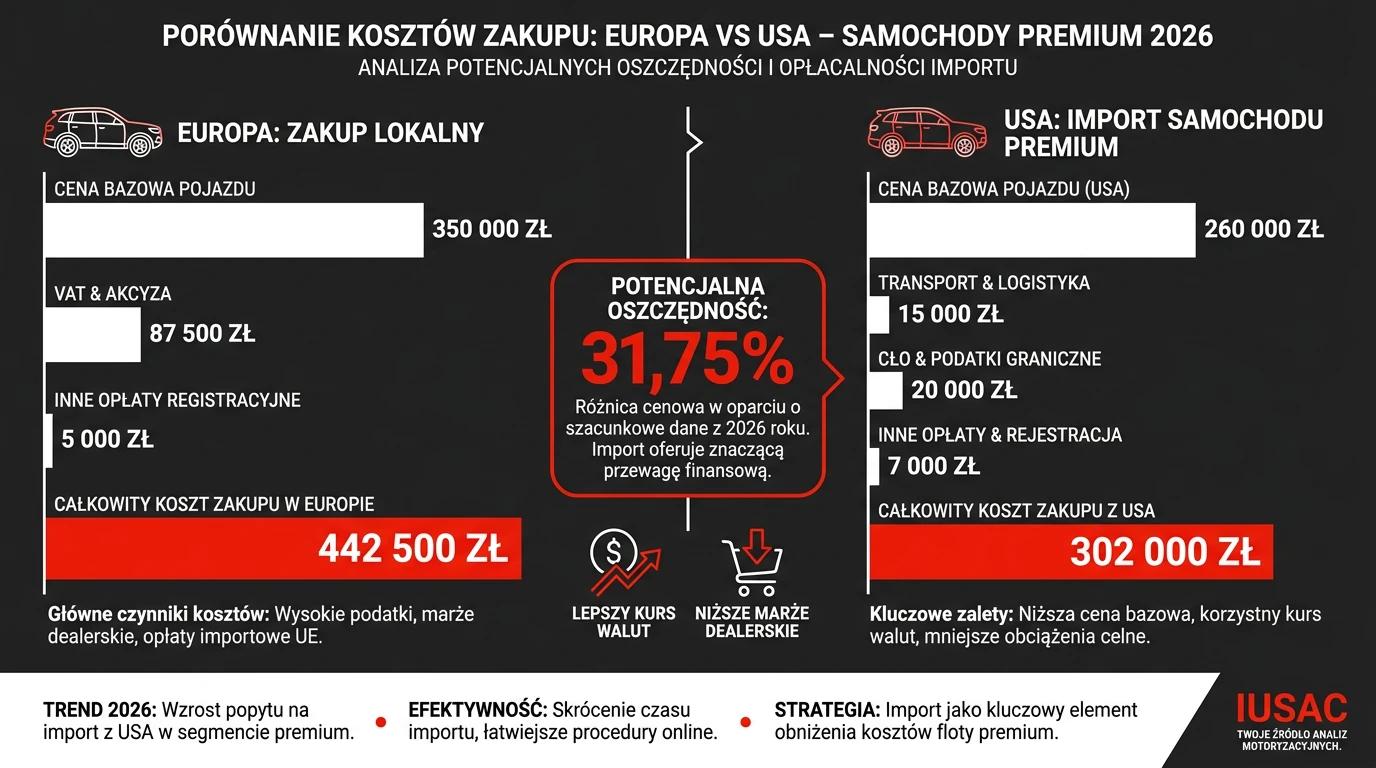 PORÓWNANIE KOSZTÓW ZAKUPU: EUROPA VS USA – SAMOCHODY PREMIUM 2026
ANALIZA POTENCJALNYCH OSZCZĘDNOŚCI I OPŁACALNOŚCI IMPORTU

EUROPA: ZAKUP LOKALNY

CENA BAZOWA POJAZDU
350 000 ZŁ

VAT & AKCYZA
87 500 ZŁ

INNE OPŁATY REGISTRACYJNE
5 000 ZŁ

CAŁKOWITY KOSZT ZAKUPU W EUROPIE
442 500 ZŁ

Główne czynniki kosztów: Wysokie podatki, marże dealerskie, opłaty importowe UE.

POTENCJALNA OSZCZĘDNOŚĆ:
31,75%
Różnica cenowa w oparciu o szacunkowe dane z 2026 roku. Import oferuje znaczącą przewagę finansową.

LEPSZY KURS WALUT
NIŻSZE MARŻE DEALERSKIE

USA: IMPORT SAMOCHODU PREMIUM

CENA BAZOWA POJAZDU (USA)
260 000 ZŁ

TRANSPORT & LOGISTYKA
15 000 ZŁ

CŁO & PODATKI GRANICZNE
20 000 ZŁ

INNE OPŁATY & REJESTRACJA
7 000 ZŁ

CAŁKOWITY KOSZT ZAKUPU Z USA
302 000 ZŁ

Kluczowe zalety: Niższa cena bazowa, korzystny kurs walut, mniejsze obciążenia celne.

TREND 2026: Wzrost popytu na import z USA w segmencie premium.

EFEKTYWNOŚĆ: Skrócenie czasu importu, łatwiejsze procedury online.

STRATEGIA: Import jako kluczowy element obniżenia kosztów floty premium.

IUSAC
TWOJE ŹRÓDŁO ANALIZ MOTORYZACYJNYCH.